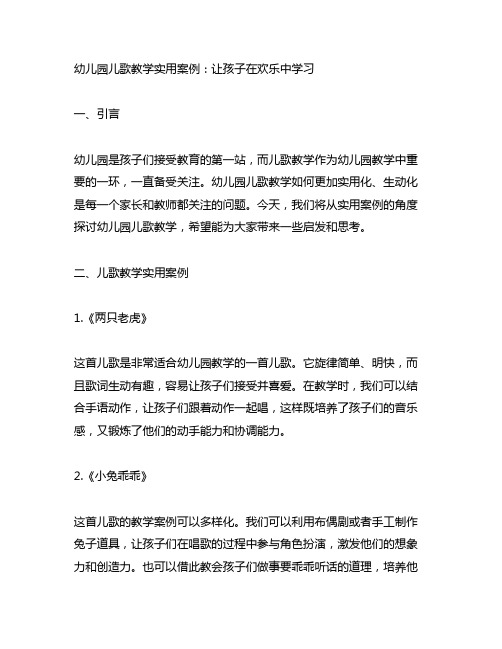 幼儿园儿歌教学实用案例：让孩子在欢乐中学习

一、引言

幼儿园是孩子们接受教育的第一站，而儿歌教学作为幼儿园教学中重要的一环，一直备受关注。幼儿园儿歌教学如何更加实用化、生动化是每一个家长和教师都关注的问题。今天，我们将从实用案例的角度探讨幼儿园儿歌教学，希望能为大家带来一些启发和思考。

二、儿歌教学实用案例

1.《两只老虎》

这首儿歌是非常适合幼儿园教学的一首儿歌。它旋律简单、明快，而且歌词生动有趣，容易让孩子们接受并喜爱。在教学时，我们可以结合手语动作，让孩子们跟着动作一起唱，这样既培养了孩子们的音乐感，又锻炼了他们的动手能力和协调能力。

2.《小兔乖乖》

这首儿歌的教学案例可以多样化。我们可以利用布偶剧或者手工制作兔子道具，让孩子们在唱歌的过程中参与角色扮演，激发他们的想象力和创造力。也可以借此教会孩子们做事要乖乖听话的道理，培养他